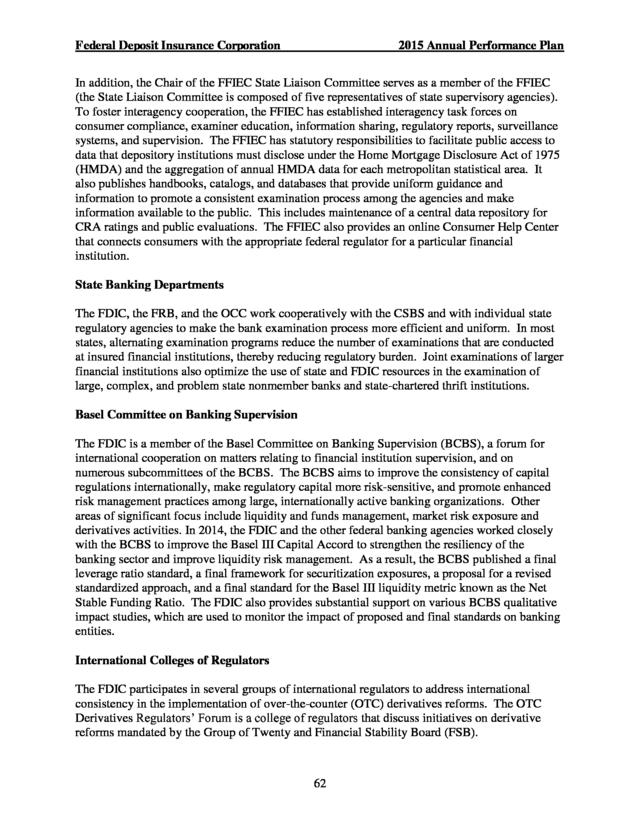 Federal Deposit Insurance Corporation 2015 Annual Performance Plan

In addition, the Chair of the FFIEC State Liaison Committee serves as a member of the FFIEC (the State Liaison Committee is composed of five representatives of state supervisory agencies). To foster interagency cooperation, the FFIEC has established interagency task forces on consumer compliance, examiner education, information sharing, regulatory reports, surveillance systems, and supervision. The FFIEC has statutory responsibilities to facilitate public access to data that depository institutions must disclose under the Home Mortgage Disclosure Act of 1975 (HMDA) and the aggregation of annual HMDA data for each metropolitan statistical area. It also publishes handbooks, catalogs, and databases that provide uniform guidance and information to promote a consistent examination process among the agencies and make information available to the public. This includes maintenance of a central data repository for CRA ratings and public evaluations. The FFIEC also provides an online Consumer Help Center that connects consumers with the appropriate federal regulator for a particular financial institution.

State Banking Departments

The FDIC, the FRB, and the OCC work cooperatively with the CSBS and with individual state regulatory agencies to make the bank examination process more efficient and uniform. In most states, alternating examination programs reduce the number of examinations that are conducted at insured financial institutions, thereby reducing regulatory burden. Joint examinations of larger financial institutions also optimize the use of state and FDIC resources in the examination of large, complex, and problem state nonmember banks and state-chartered thrift institutions.

Basel Committee on Banking Supervision

The FDIC is a member of the Basel Committee on Banking Supervision (BCBS), a forum for international cooperation on matters relating to financial institution supervision, and on numerous subcommittees of the BCBS. The BCBS aims to improve the consistency of capital regulations internationally, make regulatory capital more risk-sensitive, and promote enhanced risk management practices among large, internationally active banking organizations. Other areas of significant focus include liquidity and funds management, market risk exposure and derivatives activities. In 2014, the FDIC and the other federal banking agencies worked closely with the BCBS to improve the Basel III Capital Accord to strengthen the resiliency of the banking sector and improve liquidity risk management. As a result, the BCBS published a final leverage ratio standard, a final framework for securitization exposures, a proposal for a revised standardized approach, and a final standard for the Basel III liquidity metric known as the Net Stable Funding Ratio. The FDIC also provides substantial support on various BCBS qualitative impact studies, which are used to monitor the impact of proposed and final standards on banking entities.

International Colleges of Regulators

The FDIC participates in several groups of international regulators to address international consistency in the implementation of over-the-counter (OTC) derivatives reforms. The OTC Derivatives Regulators' Forum is a college of regulators that discuss initiatives on derivative reforms mandated by the Group of Twenty and Financial Stability Board (FSB).

62